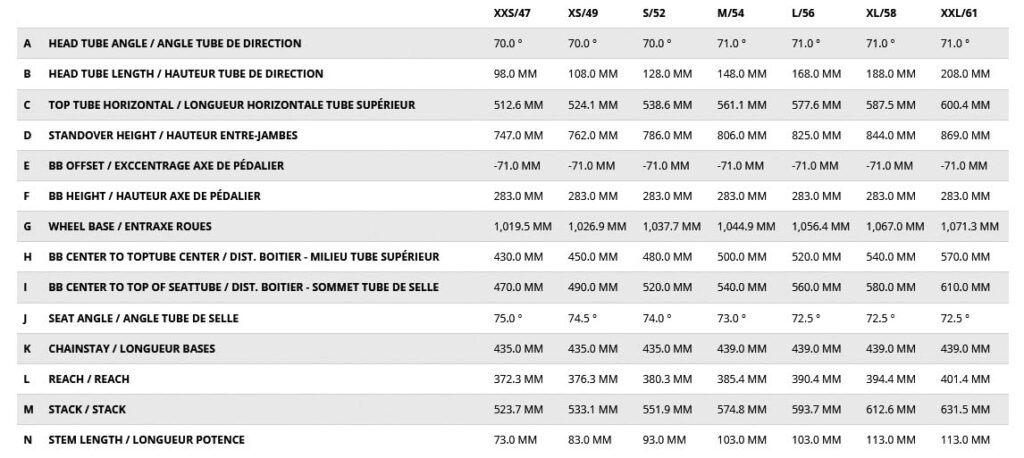 |  |  | XXS/47 | XS/49 | S/52 | M/54 | L/56 | XL/58 | XXL/61 |
|---|---|---|---|---|---|---|---|---|
| A | HEAD TUBE ANGLE / ANGLE TUBE DE DIRECTION | 70.0 ° | 70.0 ° | 70.0 ° | 71.0 ° | 71.0 ° | 71.0 ° | 71.0 ° |
| B | HEAD TUBE LENGTH / HAUTEUR TUBE DE DIRECTION | 98.0 MM | 108.0 MM | 128.0 MM | 148.0 MM | 168.0 MM | 188.0 MM | 208.0 MM |
| C | TOP TUBE HORIZONTAL / LONGUEUR HORIZONTALE TUBE SUPÉRIEUR | 512.6 MM | 524.1 MM | 538.6 MM | 561.1 MM | 577.6 MM | 587.5 MM | 600.4 MM |
| D | STANDOVER HEIGHT / HAUTEUR ENTRE-JAMBES | 747.0 MM | 762.0 MM | 786.0 MM | 806.0 MM | 825.0 MM | 844.0 MM | 869.0 MM |
| E | BB OFFSET / EXCCENTRAGE AXE DE PÉDALIER | -71.0 MM | -71.0 MM | -71.0 MM | -71.0 MM | -71.0 MM | -71.0 MM | -71.0 MM |
| F | BB HEIGHT / HAUTEUR AXE DE PÉDALIER | 283.0 MM | 283.0 MM | 283.0 MM | 283.0 MM | 283.0 MM | 283.0 MM | 283.0 MM |
| G | WHEEL BASE / ENTRAXE ROUES | 1,019.5 MM | 1,026.9 MM | 1,037.7 MM | 1,044.9 MM | 1,056.4 MM | 1,067.0 MM | 1,071.3 MM |
| H | BB CENTER TO TOPTUBE CENTER / DIST. BOITIER - MILIEU TUBE SUPÉRIEUR | 430.0 MM | 450.0 MM | 480.0 MM | 500.0 MM | 520.0 MM | 540.0 MM | 570.0 MM |
| I | BB CENTER TO TOP OF SEATTUBE / DIST. BOITIER - SOMMET TUBE DE SELLE | 470.0 MM | 490.0 MM | 520.0 MM | 540.0 MM | 560.0 MM | 580.0 MM | 610.0 MM |
| J | SEAT ANGLE / ANGLE TUBE DE SELLE | 75.0 ° | 74.5 ° | 74.0 ° | 73.0 ° | 72.5 ° | 72.5 ° | 72.5 ° |
| K | CHAINSTAY / LONGUEUR BASES | 435.0 MM | 435.0 MM | 435.0 MM | 439.0 MM | 439.0 MM | 439.0 MM | 439.0 MM |
| L | REACH / REACH | 372.3 MM | 376.3 MM | 380.3 MM | 385.4 MM | 390.4 MM | 394.4 MM | 401.4 MM |
| M | STACK / STACK | 523.7 MM | 533.1 MM | 551.9 MM | 574.8 MM | 593.7 MM | 612.6 MM | 631.5 MM |
| N | STEM LENGTH / LONGUEUR POTENCE | 73.0 MM | 83.0 MM | 93.0 MM | 103.0 MM | 103.0 MM | 113.0 MM | 113.0 MM |